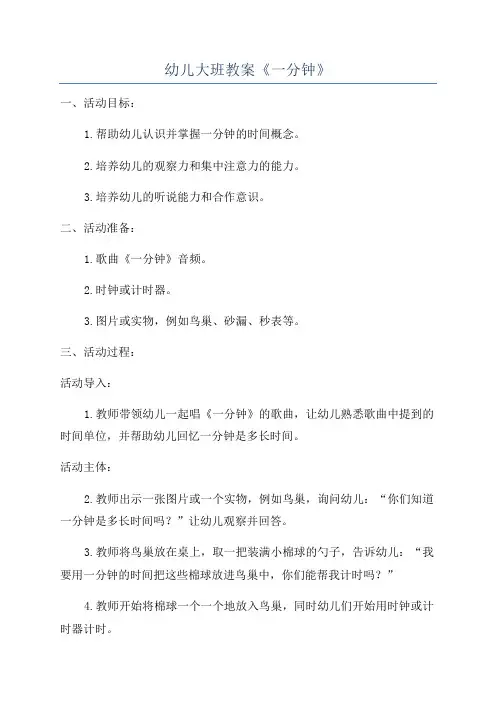 幼儿大班教案《一分钟》

一、活动目标：

1.帮助幼儿认识并掌握一分钟的时间概念。

2.培养幼儿的观察力和集中注意力的能力。

3.培养幼儿的听说能力和合作意识。

二、活动准备：

1.歌曲《一分钟》音频。

2.时钟或计时器。

3.图片或实物，例如鸟巢、砂漏、秒表等。

三、活动过程：

活动导入：

1.教师带领幼儿一起唱《一分钟》的歌曲，让幼儿熟悉歌曲中提到的时间单位，并帮助幼儿回忆一分钟是多长时间。

活动主体：

2.教师出示一张图片或一个实物，例如鸟巢，询问幼儿：“你们知道一分钟是多长时间吗？”让幼儿观察并回答。

3.教师将鸟巢放在桌上，取一把装满小棉球的勺子，告诉幼儿：“我要用一分钟的时间把这些棉球放进鸟巢中，你们能帮我计时吗？”

4.教师开始将棉球一个一个地放入鸟巢，同时幼儿们开始用时钟或计时器计时。